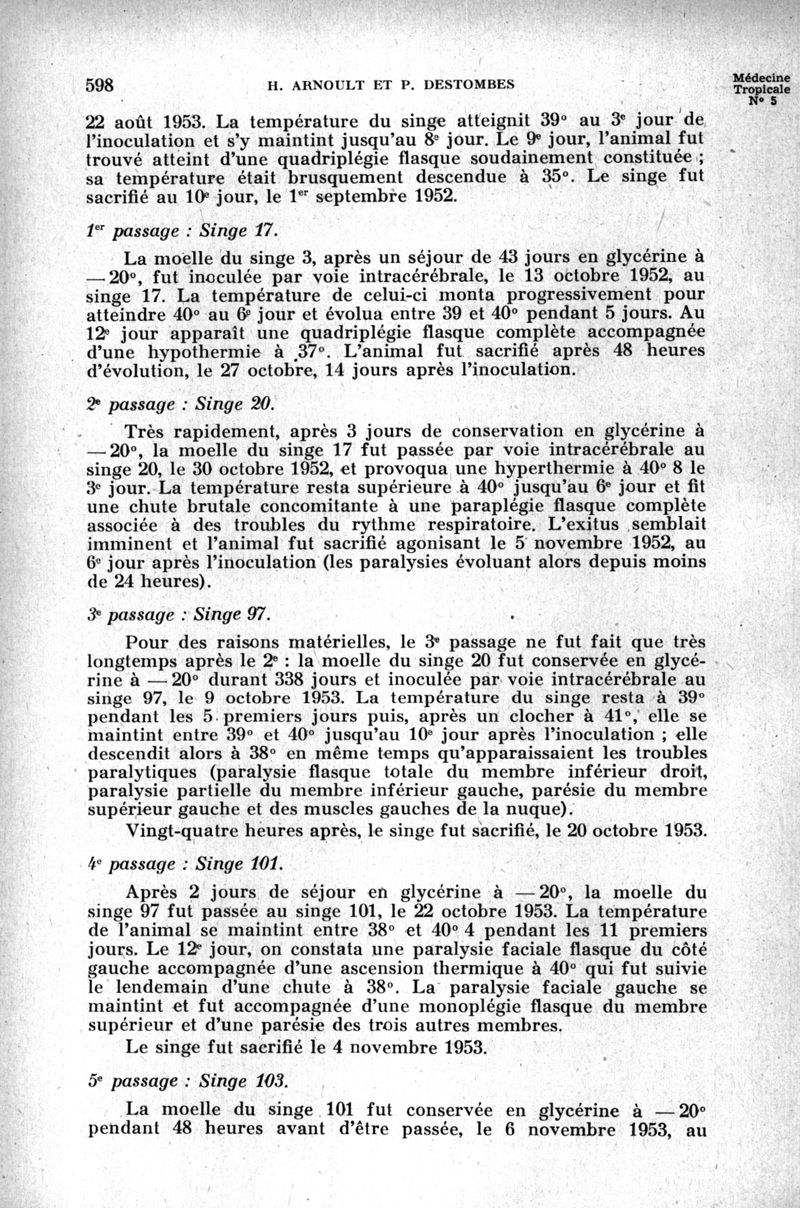 598 H. ARNOULT ET P. DESTOMBES Médecine Tropicale N° 5

22 août 1953. La température du singe atteignit 39° au 3e jour de l'inoculation et s'y maintint jusqu'au 8e jour. Le 9e jour, l'animal fut trouvé atteint d'une quadriplégie flasque soudainement constituée ; sa température était brusquement descendue à 35°. Le singe fut sacrifié au 10e jour, le 1er septembre 1952.

1er passage : Singe 17.

La moelle du singe 3, après un séjour de 43 jours en glycérine à — 20°, fut inoculée par voie intracérébrale, le 13 octobre 1952, au singe 17. La température de celui-ci monta progressivement pour atteindre 40° au 6e jour et évolua entre 39 et 40° pendant 5 jours. Au 12e jour apparaît une quadriplégie flasque complète accompagnée d'une hypothermie à 37°. L'animal fut sacrifié après 48 heures d'évolution, le 27 octobre, 14 jours après l'inoculation.

2e passage : Singe 20.

Très rapidement, après 3 jours de conservation en glycérine à — 20°, la moelle du singe 17 fut passée par voie intracérébrale au singe 20, le 30 octobre 1952, et provoqua une hyperthermie à 40° 8 le 3e jour. La température resta supérieure à 40° jusqu'au 6e jour et fit une chute brutale concomitante à une paraplégie flasque complète associée à des troubles du rythme respiratoire. L'exitus semblait imminent et l'animal fut sacrifié agonisant le 5 novembre 1952, au 6e jour après l'inoculation (les paralysies évoluant alors depuis moins de 24 heures).

3e passage : Singe 97.

Pour des raisons matérielles, le 3e passage ne fut fait que très longtemps après le 2e : la moelle du singe 20 fut conservée en glycérine à — 20° durant 338 jours et inoculée par voie intracérébrale au singe 97, le 9 octobre 1953. La température du singe resta à 39° pendant les 5 premiers jours puis, après un clocher à 41°, elle se maintint entre 39° et 40° jusqu'au 10e jour après l'inoculation ; elle descendit alors à 38° en même temps qu'apparaissaient les troubles paralytiques (paralysie flasque totale du membre inférieur droit, paralysie partielle du membre inférieur gauche, parésie du membre supérieur gauche et des muscles gauches de la nuque).

Vingt-quatre heures après, le singe fut sacrifié, le 20 octobre 1953.

4e passage : Singe 101.

Après 2 jours de séjour en glycérine à — 20°, la moelle du singe 97 fut passée au singe 101, le 22 octobre 1953. La température de l'animal se maintint entre 38° et 40° 4 pendant les 11 premiers jours. Le 12e jour, on constata une paralysie faciale flasque du côté gauche accompagnée d'une ascension thermique à 40° qui fut suivie le lendemain d'une chute à 38°. La paralysie faciale gauche se maintint et fut accompagnée d'une monoplégie flasque du membre supérieur et d'une parésie des trois autres membres.

Le singe fut sacrifié le 4 novembre 1953.

5e passage : Singe 103.

La moelle du singe 101 fut conservée en glycérine à — 20° pendant 48 heures avant d'être passée, le 6 novembre 1953, au